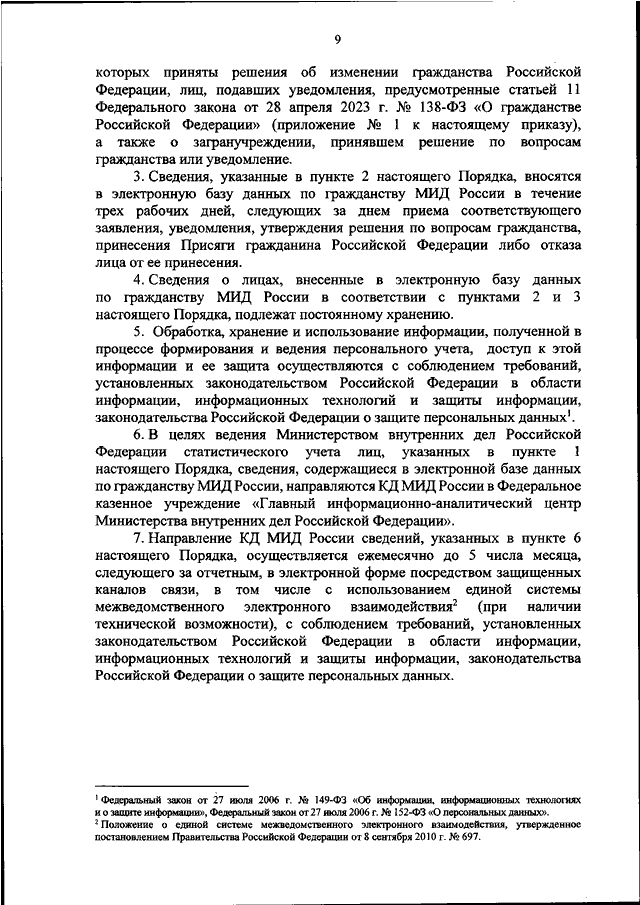 9

которых приняты решения об изменении гражданства Российской Федерации, лиц, подавших уведомления, предусмотренные статьей 11 Федерального закона от 28 апреля 2023 г. № 138-ФЗ «О гражданстве Российской Федерации» (приложение № 1 к настоящему приказу), а также о загранучреждении, принявшем решение по вопросам гражданства или уведомление.

3. Сведения, указанные в пункте 2 настоящего Порядка, вносятся в электронную базу данных по гражданству МИД России в течение трех рабочих дней, следующих за днем приема соответствующего заявления, уведомления, утверждения решения по вопросам гражданства, принесения Присяги гражданина Российской Федерации либо отказа лица от ее принесения.

4. Сведения о лицах, внесенные в электронную базу данных по гражданству МИД России в соответствии с пунктами 2 и 3 настоящего Порядка, подлежат постоянному хранению.

5. Обработка, хранение и использование информации, полученной в процессе формирования и ведения персонального учета, доступ к этой информации и ее защита осуществляются с соблюдением требований, установленных законодательством Российской Федерации в области информации, информационных технологий и защиты информации, законодательства Российской Федерации о защите персональных данных$^1$.

6. В целях ведения Министерством внутренних дел Российской Федерации статистического учета лиц, указанных в пункте 1 настоящего Порядка, сведения, содержащиеся в электронной базе данных по гражданству МИД России, направляются КД МИД России в Федеральное казенное учреждение «Главный информационно-аналитический центр Министерства внутренних дел Российской Федерации».

7. Направление КД МИД России сведений, указанных в пункте 6 настоящего Порядка, осуществляется ежемесячно до 5 числа месяца, следующего за отчетным, в электронной форме посредством защищенных каналов связи, в том числе с использованием единой системы межведомственного электронного взаимодействия$^2$ (при наличии технической возможности), с соблюдением требований, установленных законодательством Российской Федерации в области информации, информационных технологий и защиты информации, законодательства Российской Федерации о защите персональных данных.

$^1$ Федеральный закон от 27 июля 2006 г. № 149-ФЗ «Об информации, информационных технологиях и о защите информации», Федеральный закон от 27 июля 2006 г. № 152-ФЗ «О персональных данных».
$^2$ Положение о единой системе межведомственного электронного взаимодействия, утвержденное постановлением Правительства Российской Федерации от 8 сентября 2010 г. № 697.